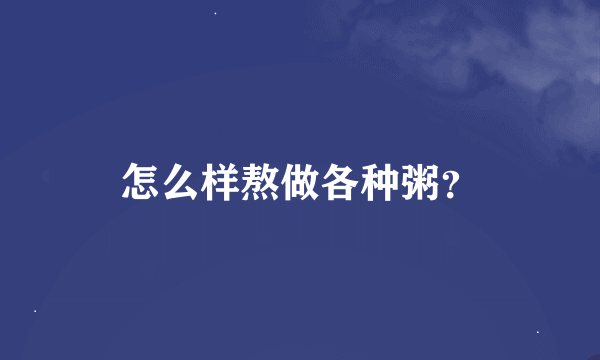 怎么样熬做各种粥?